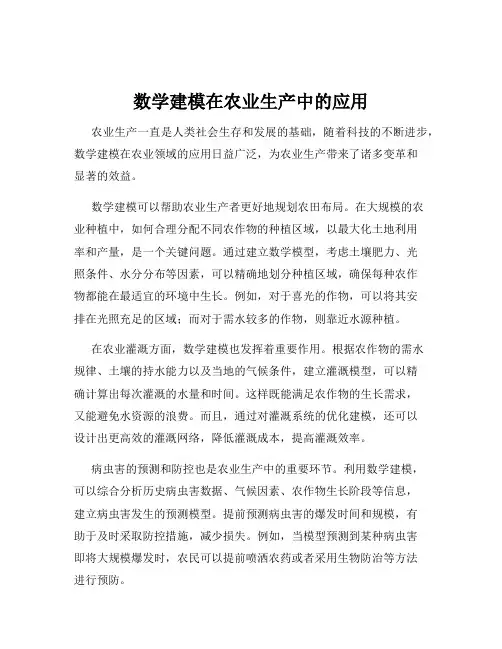 数学建模在农业生产中的应用

农业生产一直是人类社会生存和发展的基础，随着科技的不断进步，数学建模在农业领域的应用日益广泛，为农业生产带来了诸多变革和显著的效益。

数学建模可以帮助农业生产者更好地规划农田布局。在大规模的农业种植中，如何合理分配不同农作物的种植区域，以最大化土地利用率和产量，是一个关键问题。通过建立数学模型，考虑土壤肥力、光照条件、水分分布等因素，可以精确地划分种植区域，确保每种农作物都能在最适宜的环境中生长。例如，对于喜光的作物，可以将其安排在光照充足的区域；而对于需水较多的作物，则靠近水源种植。

在农业灌溉方面，数学建模也发挥着重要作用。根据农作物的需水规律、土壤的持水能力以及当地的气候条件，建立灌溉模型，可以精确计算出每次灌溉的水量和时间。这样既能满足农作物的生长需求，又能避免水资源的浪费。而且，通过对灌溉系统的优化建模，还可以设计出更高效的灌溉网络，降低灌溉成本，提高灌溉效率。

病虫害的预测和防控也是农业生产中的重要环节。利用数学建模，可以综合分析历史病虫害数据、气候因素、农作物生长阶段等信息，建立病虫害发生的预测模型。提前预测病虫害的爆发时间和规模，有助于及时采取防控措施，减少损失。例如，当模型预测到某种病虫害即将大规模爆发时，农民可以提前喷洒农药或者采用生物防治等方法进行预防。